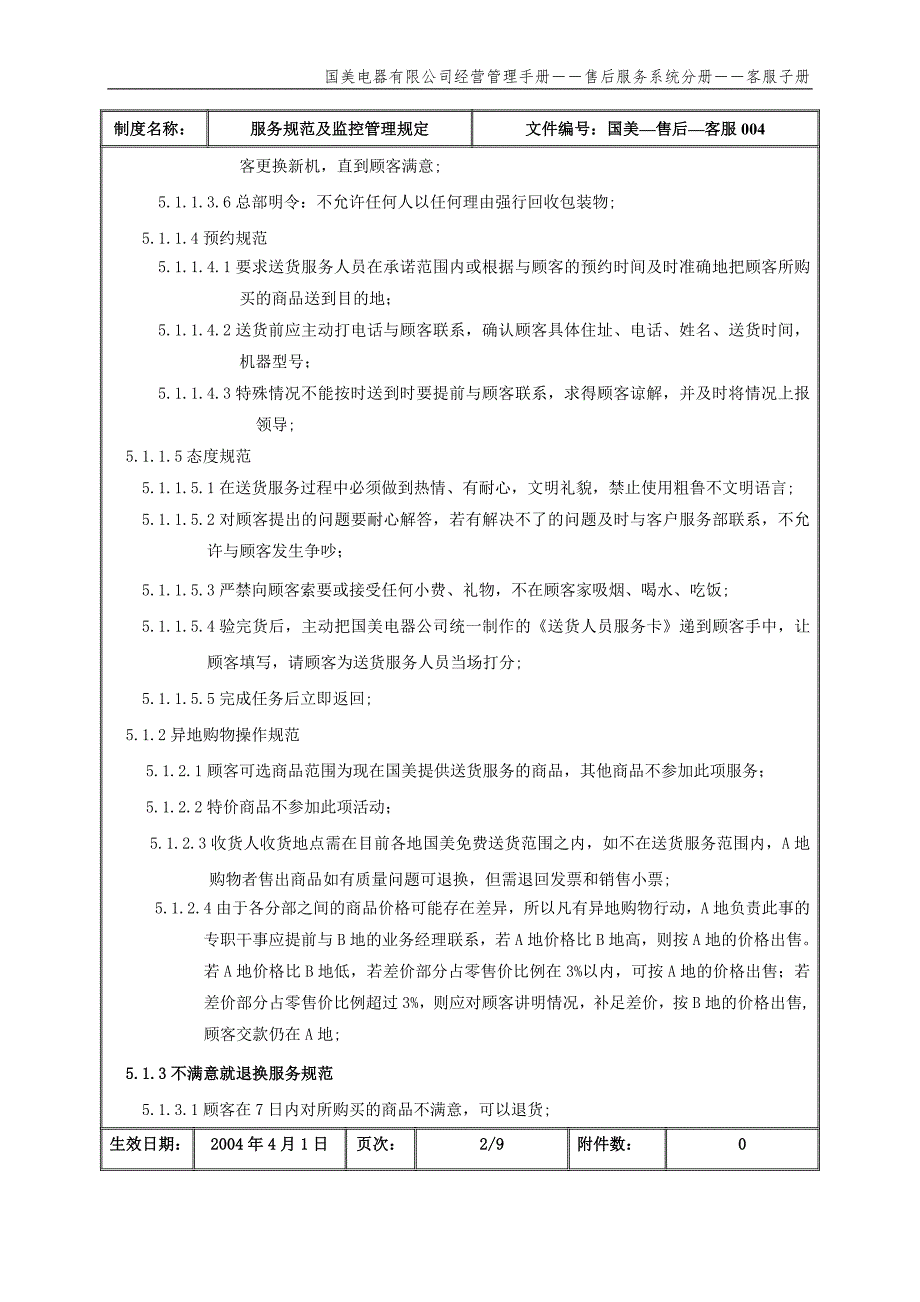 国美电器有限公司经营管理手册——售后服务系统分册——客服子册

| 制度名称: | 服务规范及监控管理规定 | 文件编号：国美—售后—客服 004 |
|---|---|---|

客更换新机，直到顾客满意；

5.1.1.3.6 总部明令：不允许任何人以任何理由强行回收包装物；

5.1.1.4 预约规范

5.1.1.4.1 要求送货服务人员在承诺范围内或根据与顾客的预约时间及时准确地把顾客所购买的商品送到目的地；

5.1.1.4.2 送货前应主动打电话与顾客联系，确认顾客具体住址、电话、姓名、送货时间，机器型号；

5.1.1.4.3 特殊情况不能按时送到时要提前与顾客联系，求得顾客谅解，并及时将情况上报领导；

5.1.1.5 态度规范

5.1.1.5.1 在送货服务过程中必须做到热情、有耐心，文明礼貌，禁止使用粗鲁不文明语言；

5.1.1.5.2 对顾客提出的问题要耐心解答，若有解决不了的问题及时与客户服务部联系，不允许与顾客发生争吵；

5.1.1.5.3 严禁向顾客索要或接受任何小费、礼物，不在顾客家吸烟、喝水、吃饭；

5.1.1.5.4 验完货后，主动把国美电器公司统一制作的《送货人员服务卡》递到顾客手中，让顾客填写，请顾客为送货服务人员当场打分；

5.1.1.5.5 完成任务后立即返回；

5.1.2 异地购物操作规范

5.1.2.1 顾客可选商品范围为现在国美提供送货服务的商品，其他商品不参加此项服务；

5.1.2.2 特价商品不参加此项活动；

5.1.2.3 收货人收货地点需在目前各地国美免费送货范围之内，如不在送货服务范围内，A 地购物者售出商品如有质量问题可退换，但需退回发票和销售小票；

5.1.2.4 由于各分部之间的商品价格可能存在差异，所以凡有异地购物行动，A 地负责此事的专职干事应提前与 B 地的业务经理联系，若 A 地价格比 B 地高，则按 A 地的价格出售。若 A 地价格比 B 地低，若差价部分占零售价比例在 3%以内，可按 A 地的价格出售；若差价部分占零售价比例超过 3%，则应对顾客讲明情况，补足差价，按 B 地的价格出售，顾客交款仍在 A 地；

5.1.3 不满意就退换服务规范

5.1.3.1 顾客在 7 日内对所购买的商品不满意，可以退货；

| 生效日期: | 2004 年 4 月 1 日 | 页次: | 2/9 | 附件数: | 0 |
|---|---|---|---|---|---|